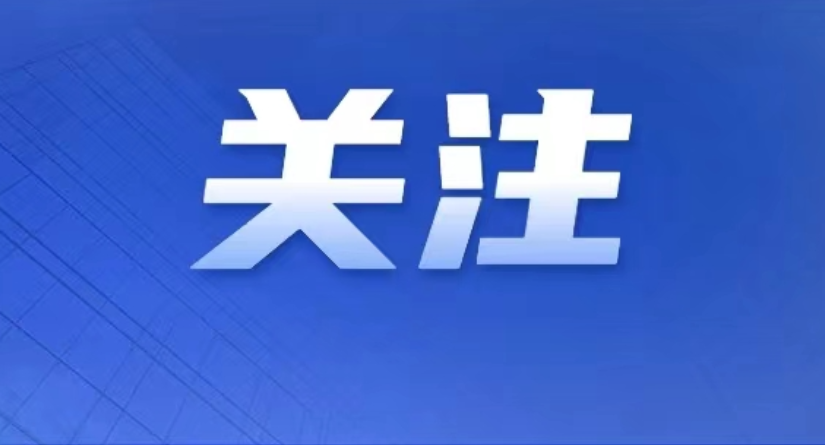 关注